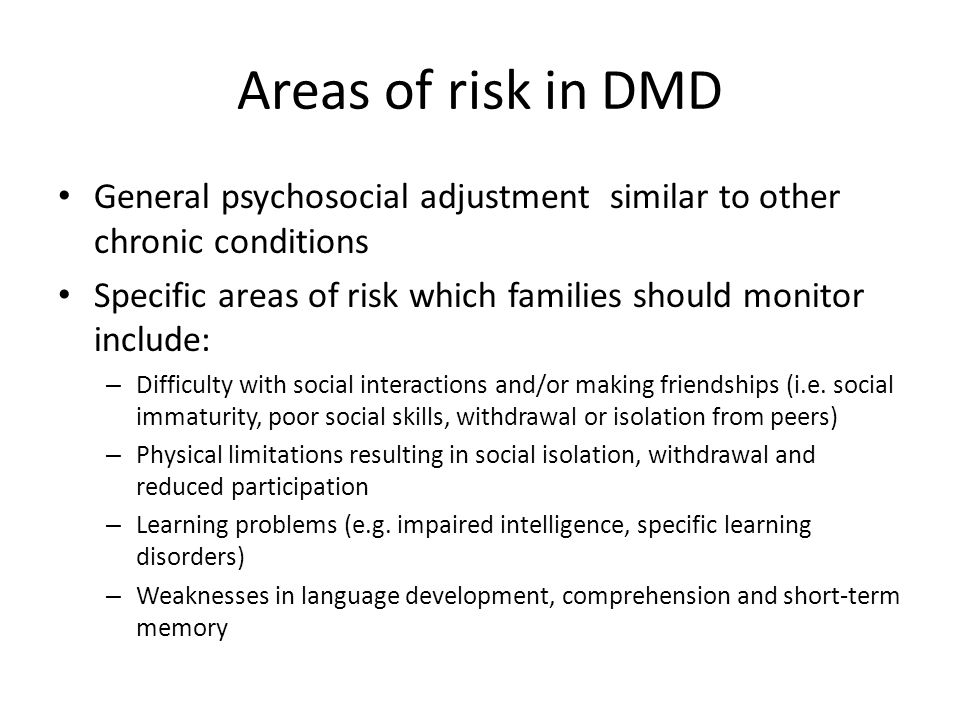 Areas of risk in DMD

• General psychosocial adjustment similar to other chronic conditions

• Specific areas of risk which families should monitor include:

– Difficulty with social interactions and/or making friendships (i.e. social immaturity, poor social skills, withdrawal or isolation from peers)

– Physical limitations resulting in social isolation, withdrawal and reduced participation

– Learning problems (e.g. impaired intelligence, specific learning disorders)

– Weaknesses in language development, comprehension and short-term memory